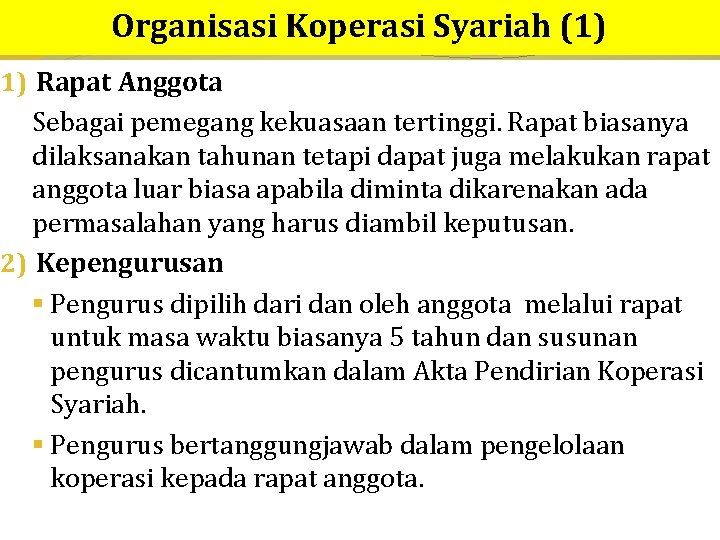 Organisasi Koperasi Syariah (1)

1) Rapat Anggota

Sebagai pemegang kekuasaan tertinggi. Rapat biasanya dilaksanakan tahunan tetapi dapat juga melakukan rapat anggota luar biasa apabila diminta dikarenakan ada permasalahan yang harus diambil keputusan.

2) Kepengurusan

▪ Pengurus dipilih dari dan oleh anggota melalui rapat untuk masa waktu biasanya 5 tahun dan susunan pengurus dicantumkan dalam Akta Pendirian Koperasi Syariah.

▪ Pengurus bertanggungjawab dalam pengelolaan koperasi kepada rapat anggota.